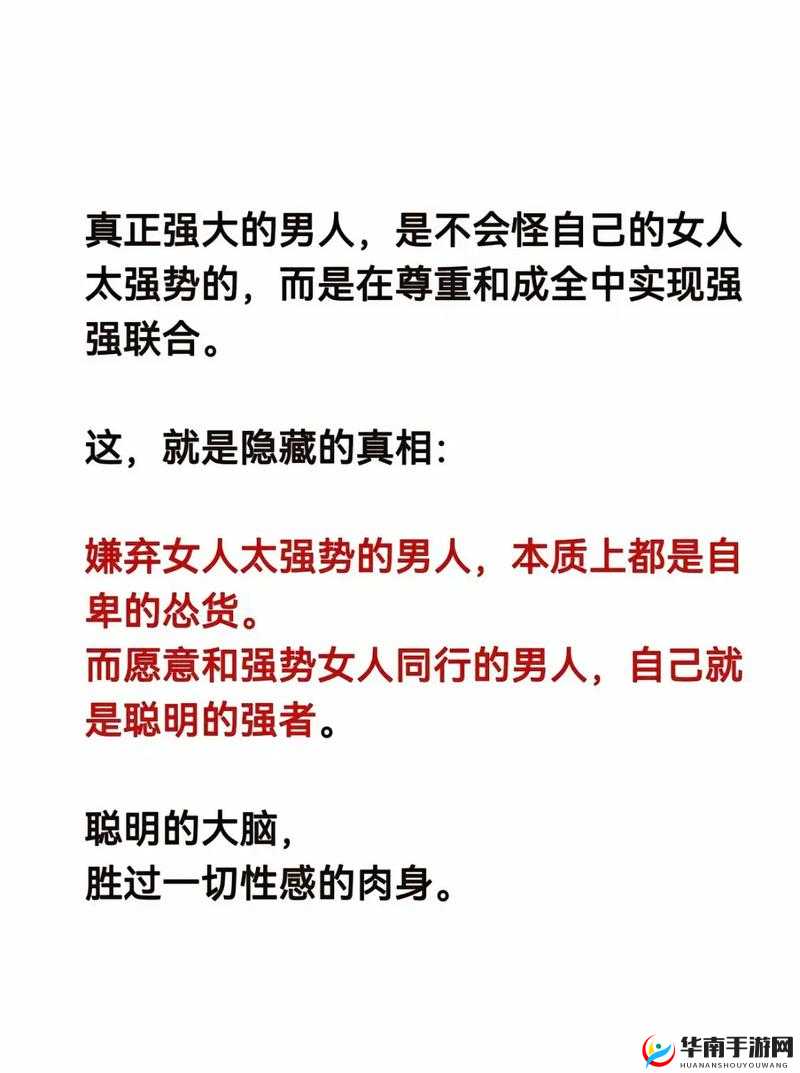 真正强大的男人，是不会怪自己的女人太强势的，而是在尊重和成全中实现强强联合。

这，就是隐藏的真相：

嫌弃女人太强势的男人，本质上都是自卑的怂货。
而愿意和强势女人同行的男人，自己就是聪明的强者。

聪明的大脑，
胜过一切性感的肉身。

华南手游网
HUANANSHOUYOUWANG